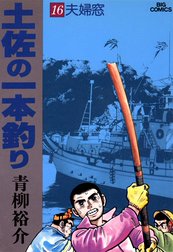 土佐の一本釣り

16 夫婦窓

BIG COMICS

青柳裕介